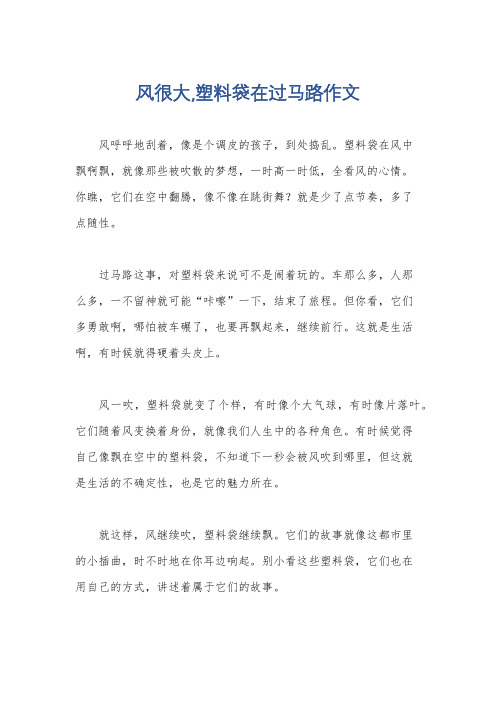 风很大,塑料袋在过马路作文

风呼呼地刮着，像是个调皮的孩子，到处捣乱。塑料袋在风中飘啊飘，就像那些被吹散的梦想，一时高一时低，全看风的心情。你瞧，它们在空中翻腾，像不像在跳街舞？就是少了点节奏，多了点随性。

过马路这事，对塑料袋来说可不是闹着玩的。车那么多，人那么多，一不留神就可能“咔嚓”一下，结束了旅程。但你看，它们多勇敢啊，哪怕被车碾了，也要再飘起来，继续前行。这就是生活啊，有时候就得硬着头皮上。

风一吹，塑料袋就变了个样，有时像个大气球，有时像片落叶。它们随着风变换着身份，就像我们人生中的各种角色。有时候觉得自己像飘在空中的塑料袋，不知道下一秒会被风吹到哪里，但这就是生活的不确定性，也是它的魅力所在。

就这样，风继续吹，塑料袋继续飘。它们的故事就像这都市里的小插曲，时不时地在你耳边响起。别小看这些塑料袋，它们也在用自己的方式，讲述着属于它们的故事。